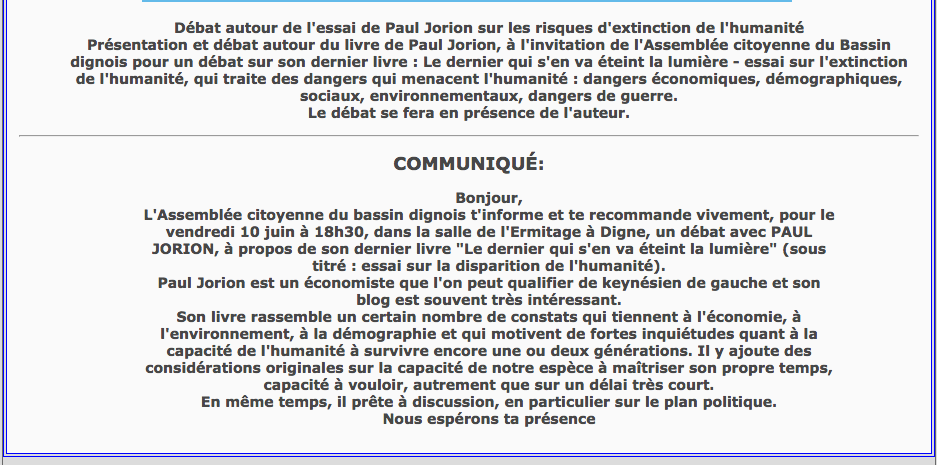 Débat autour de l'essai de Paul Jorion sur les risques d'extinction de l'humanité
Présentation et débat autour du livre de Paul Jorion, à l'invitation de l'Assemblée citoyenne du Bassin dignois pour un débat sur son dernier livre : Le dernier qui s'en va éteint la lumière - essai sur l'extinction de l'humanité, qui traite des dangers qui menacent l'humanité : dangers économiques, démographiques, sociaux, environnementaux, dangers de guerre.
Le débat se fera en présence de l'auteur.

COMMUNIQUÉ:

Bonjour,
L'Assemblée citoyenne du bassin dignois t'informe et te recommande vivement, pour le vendredi 10 juin à 18h30, dans la salle de l'Ermitage à Digne, un débat avec PAUL JORION, à propos de son dernier livre "Le dernier qui s'en va éteint la lumière" (sous titré : essai sur la disparition de l'humanité).
Paul Jorion est un économiste que l'on peut qualifier de keynésien de gauche et son blog est souvent très intéressant.
Son livre rassemble un certain nombre de constats qui tiennent à l'économie, à l'environnement, à la démographie et qui motivent de fortes inquiétudes quant à la capacité de l'humanité à survivre encore une ou deux générations. Il y ajoute des considérations originales sur la capacité de notre espèce à maîtriser son propre temps, capacité à vouloir, autrement que sur un délai très court.
En même temps, il prête à discussion, en particulier sur le plan politique.
Nous espérons ta présence